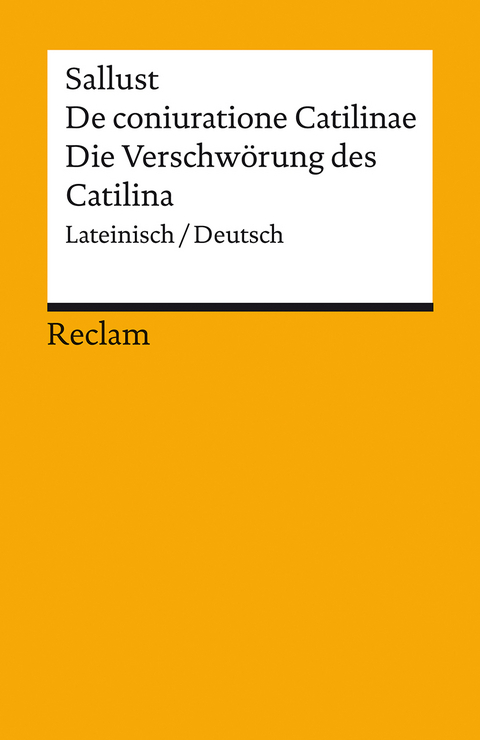 Sallust
De coniuratione Catilinae
Die Verschwörung des Catilina
Lateinisch / Deutsch

Reclam